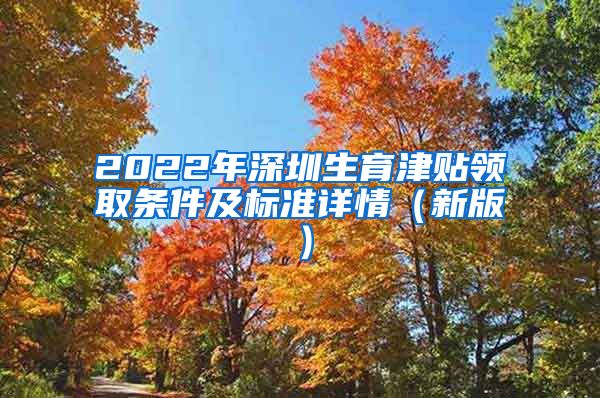 2022年深圳生育津贴领取条件及标准详情（新版）